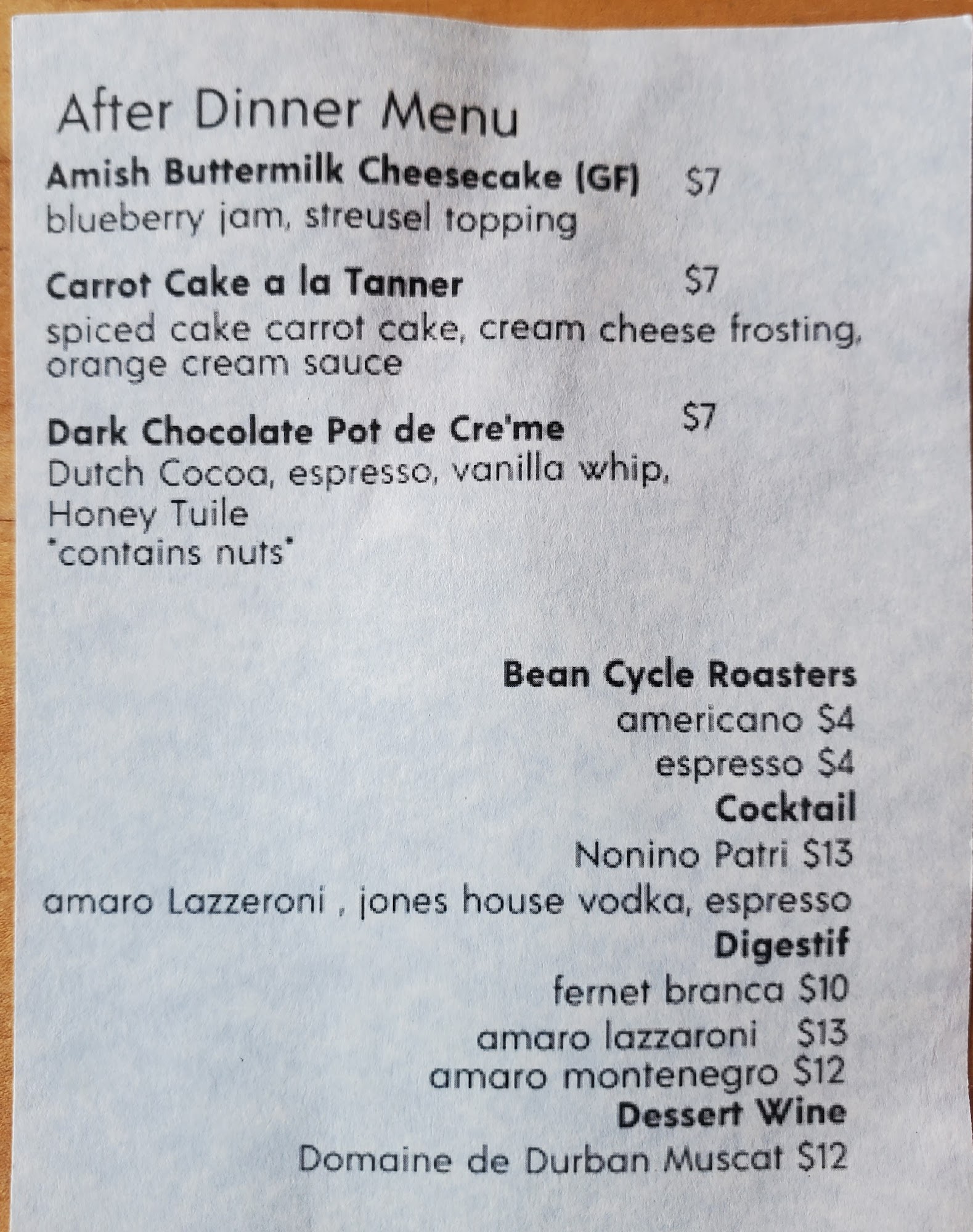 After Dinner Menu

Amish Buttermilk Cheesecake (GF) $7
blueberry jam, streusel topping

Carrot Cake a la Tanner $7
spiced cake carrot cake, cream cheese frosting, orange cream sauce

Dark Chocolate Pot de Cre'me $7
Dutch Cocoa, espresso, vanilla whip, Honey Tuile
*contains nuts*

Bean Cycle Roasters
americano $4
espresso $4
Cocktail
Nonino Patri $13
amaro Lazzeroni , jones house vodka, espresso
Digestif
fernet branca $10
amaro lazzaroni $13
amaro montenegro $12
Dessert Wine
Domaine de Durban Muscat $12